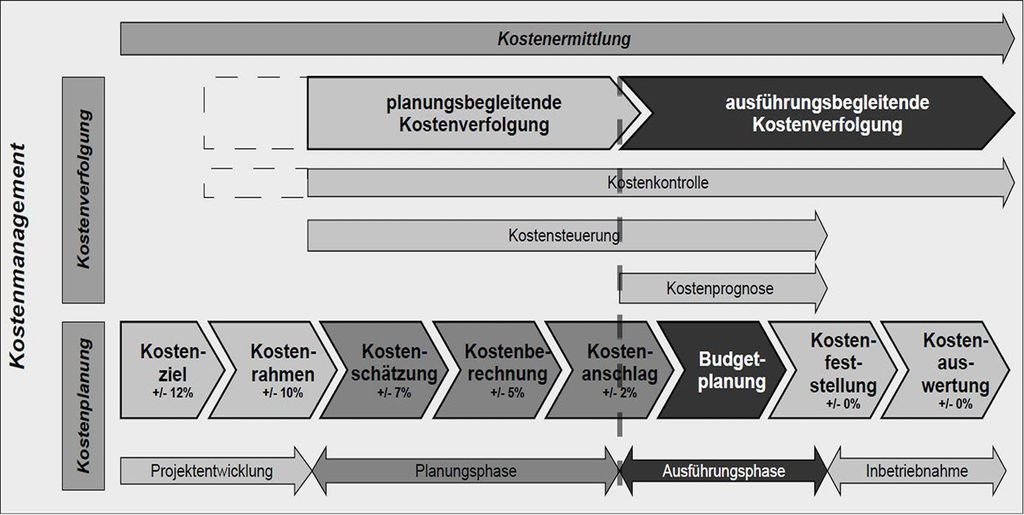 Kostenmanagement

Kostenermittlung

Kostenverfolgung

planungsbegleitende Kostenverfolgung

ausführungsbegleitende Kostenverfolgung

Kostenkontrolle

Kostensteuerung

Kostenprognose

Kostenplanung

Kostenziel +/- 12%

Kostenrahmen +/- 10%

Kostenschätzung +/- 7%

Kostenberechnung +/- 5%

Kostenanschlag +/- 2%

Budgetplanung

Kostenfeststellung +/- 0%

Kostenauswertung +/- 0%

Projektentwicklung

Planungsphase

Ausführungsphase

Inbetriebnahme